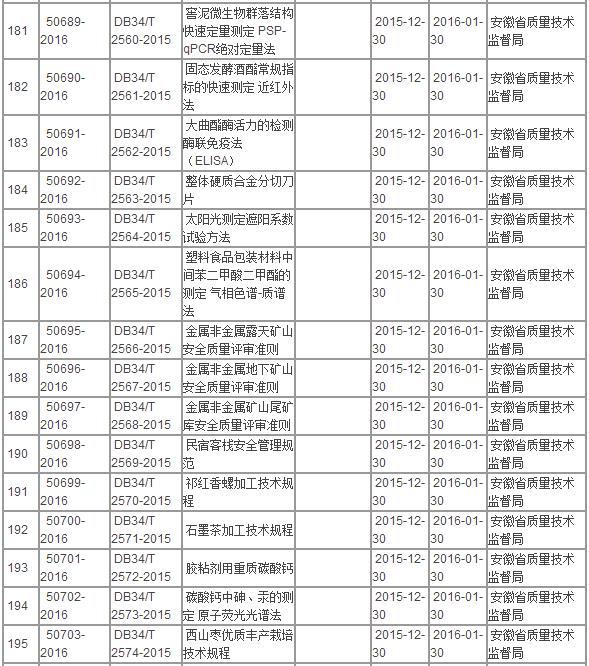 | 181 | 50689-2016 | DB34/T 2560-2015 | 窖泥微生物群落结构快速定量测定 PSP-qPCR绝对定量法 |  | 2015-12-30 | 2016-01-30 | 安徽省质量技术监督局 |
|---|---|---|---|---|---|---|---|
| 182 | 50690-2016 | DB34/T 2561-2015 | 固态发酵酒醅常规指标的快速测定 近红外法 |  | 2015-12-30 | 2016-01-30 | 安徽省质量技术监督局 |
| 183 | 50691-2016 | DB34/T 2562-2015 | 大曲酯酶活力的检测 酶联免疫法（ELISA） |  | 2015-12-30 | 2016-01-30 | 安徽省质量技术监督局 |
| 184 | 50692-2016 | DB34/T 2563-2015 | 整体硬质合金分切刀片 |  | 2015-12-30 | 2016-01-30 | 安徽省质量技术监督局 |
| 185 | 50693-2016 | DB34/T 2564-2015 | 太阳光测定遮阳系数试验方法 |  | 2015-12-30 | 2016-01-30 | 安徽省质量技术监督局 |
| 186 | 50694-2016 | DB34/T 2565-2015 | 塑料食品包装材料中间苯二甲酸二甲酯的测定 气相色谱-质谱法 |  | 2015-12-30 | 2016-01-30 | 安徽省质量技术监督局 |
| 187 | 50695-2016 | DB34/T 2566-2015 | 金属非金属露天矿山安全质量评审准则 |  | 2015-12-30 | 2016-01-30 | 安徽省质量技术监督局 |
| 188 | 50696-2016 | DB34/T 2567-2015 | 金属非金属地下矿山安全质量评审准则 |  | 2015-12-30 | 2016-01-30 | 安徽省质量技术监督局 |
| 189 | 50697-2016 | DB34/T 2568-2015 | 金属非金属矿山尾矿库安全质量评审准则 |  | 2015-12-30 | 2016-01-30 | 安徽省质量技术监督局 |
| 190 | 50698-2016 | DB34/T 2569-2015 | 民宿客栈安全管理规范 |  | 2015-12-30 | 2016-01-30 | 安徽省质量技术监督局 |
| 191 | 50699-2016 | DB34/T 2570-2015 | 祁红香螺加工技术规程 |  | 2015-12-30 | 2016-01-30 | 安徽省质量技术监督局 |
| 192 | 50700-2016 | DB34/T 2571-2015 | 石墨茶加工技术规程 |  | 2015-12-30 | 2016-01-30 | 安徽省质量技术监督局 |
| 193 | 50701-2016 | DB34/T 2572-2015 | 胶粘剂用重质碳酸钙 |  | 2015-12-30 | 2016-01-30 | 安徽省质量技术监督局 |
| 194 | 50702-2016 | DB34/T 2573-2015 | 碳酸钙中砷、汞的测定 原子荧光光谱法 |  | 2015-12-30 | 2016-01-30 | 安徽省质量技术监督局 |
| 195 | 50703-2016 | DB34/T 2574-2015 | 西山枣优质丰产栽培技术规程 |  | 2015-12-30 | 2016-01-30 | 安徽省质量技术监督局 |